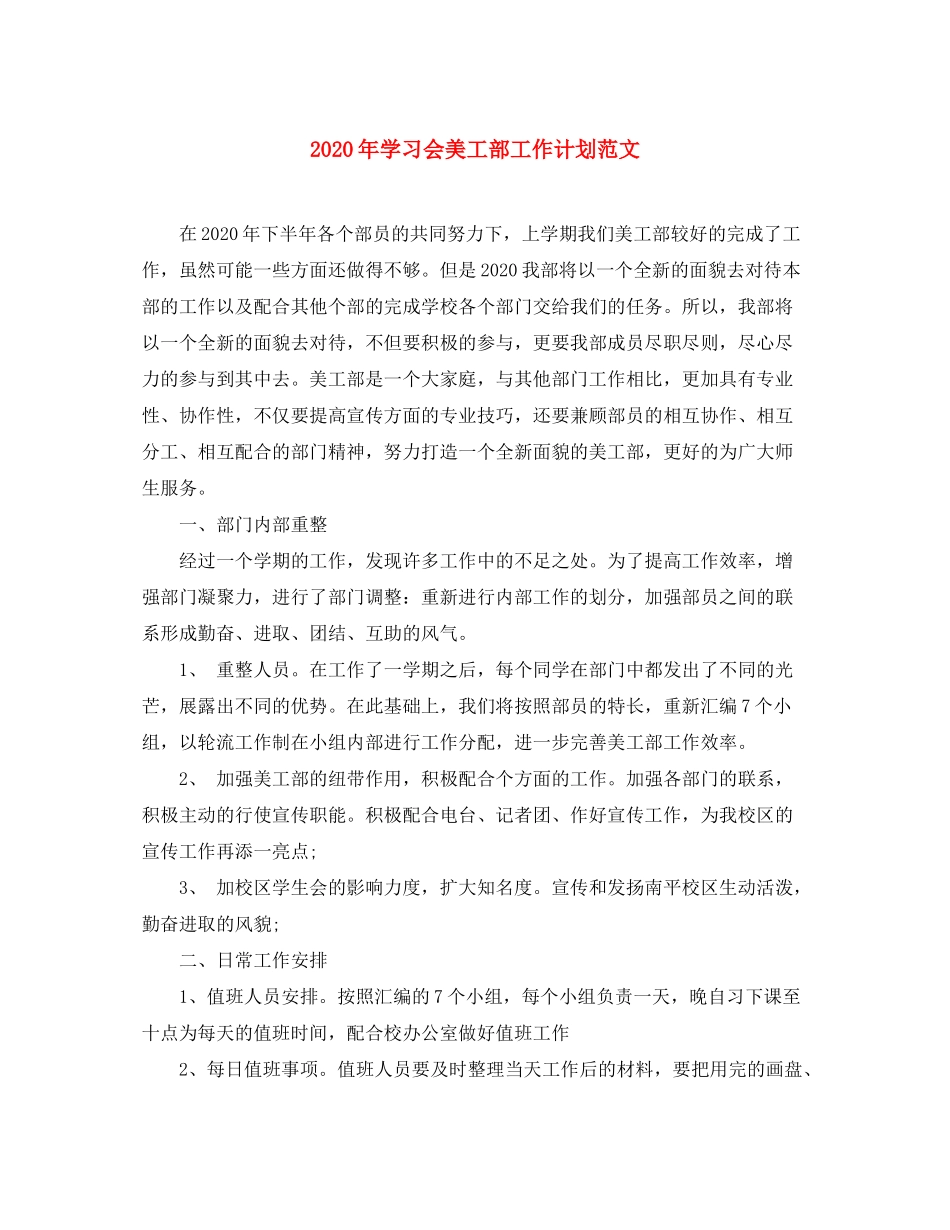 2020年学习会美工部工作计划范文

在2020年下半年各个部员的共同努力下，上学期我们美工部较好的完成了工作，虽然可能一些方面还做得不够。但是2020我部将以一个全新的面貌去对待本部的工作以及配合其他个部的完成学校各个部门交给我们的任务。所以，我部将以一个全新的面貌去对待，不但要积极的参与，更要我部成员尽职尽则，尽心尽力的参与到其中去。美工部是一个大家庭，与其他部门工作相比，更加具有专业性、协作性，不仅要提高宣传方面的专业技巧，还要兼顾部员的相互协作、相互分工、相互配合的部门精神，努力打造一个全新面貌的美工部，更好的为广大师生服务。

一、部门内部重整

经过一个学期的工作，发现许多工作中的不足之处。为了提高工作效率，增强部门凝聚力，进行了部门调整：重新进行内部工作的划分，加强部员之间的联系形成勤奋、进取、团结、互助的风气。

1、 重整人员。在工作了一学期之后，每个同学在部门中都发出了不同的光芒，展露出不同的优势。在此基础上，我们将按照部员的特长，重新汇编7个小组，以轮流工作制在小组内部进行工作分配，进一步完善美工部工作效率。

2、 加强美工部的纽带作用，积极配合个方面的工作。加强各部门的联系，积极主动的行使宣传职能。积极配合电台、记者团、作好宣传工作，为我校区的宣传工作再添一亮点;

3、 加校区学生会的影响力度，扩大知名度。宣传和发扬南平校区生动活泼，勤奋进取的风貌;

二、日常工作安排

1、值班人员安排。按照汇编的7个小组，每个小组负责一天，晚自习下课至十点为每天的值班时间，配合校办公室做好值班工作

2、每日值班事项。值班人员要及时整理当天工作后的材料，要把用完的画盘、